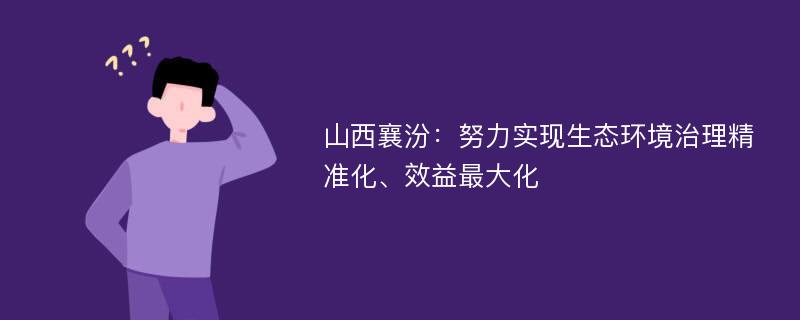 ???

山西襄汾：努力实现生态环境治理精准化、效益最大化